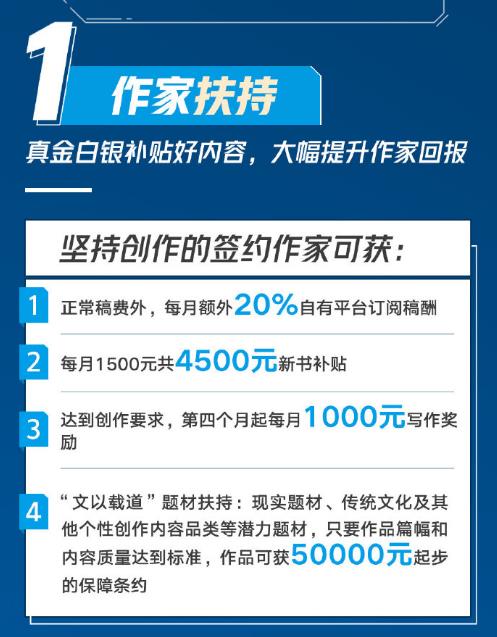 1

作家扶持

真金白银补贴好内容，大幅提升作家回报

坚持创作的签约作家可获：

1 正常稿费外，每月额外20%自有平台订阅稿酬

2 每月1500元共4500元新书补贴

3 达到创作要求，第四个月起每月1000元写作奖励

4 “文以载道”题材扶持：现实题材、传统文化及其他个性创作内容品类等潜力题材，只要作品篇幅和内容质量达到标准，作品可获50000元起步的保障条约